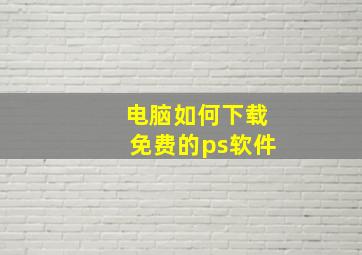 电脑如何下载
免费的ps软件